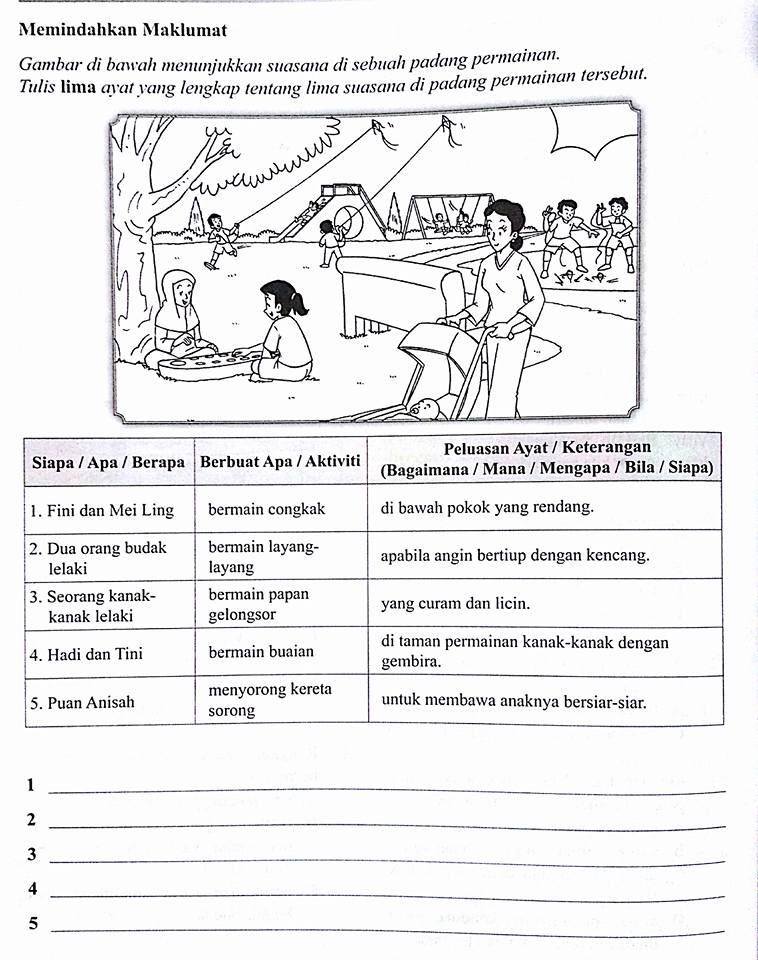 Memindahkan Maklumat

Gambar di bawah menunjukkan suasana di sebuah padang permainan.
Tulis lima ayat yang lengkap tentang lima suasana di padang permainan tersebut.

| Siapa / Apa / Berapa | Berbuat Apa / Aktiviti | Peluasan Ayat / Keterangan (Bagaimana / Mana / Mengapa / Bila / Siapa) |
|---|---|---|
| 1. Fini dan Mei Ling | bermain congkak | di bawah pokok yang rendang. |
| 2. Dua orang budak lelaki | bermain layang-layang | apabila angin bertiup dengan kencang. |
| 3. Seorang kanak-kanak lelaki | bermain papan gelongsor | yang curam dan licin. |
| 4. Hadi dan Tini | bermain buaian | di taman permainan kanak-kanak dengan gembira. |
| 5. Puan Anisah | menyorong kereta sorong | untuk membawa anaknya bersiar-siar. |

1 ____

2 ____

3 ____

4 ____

5 ____